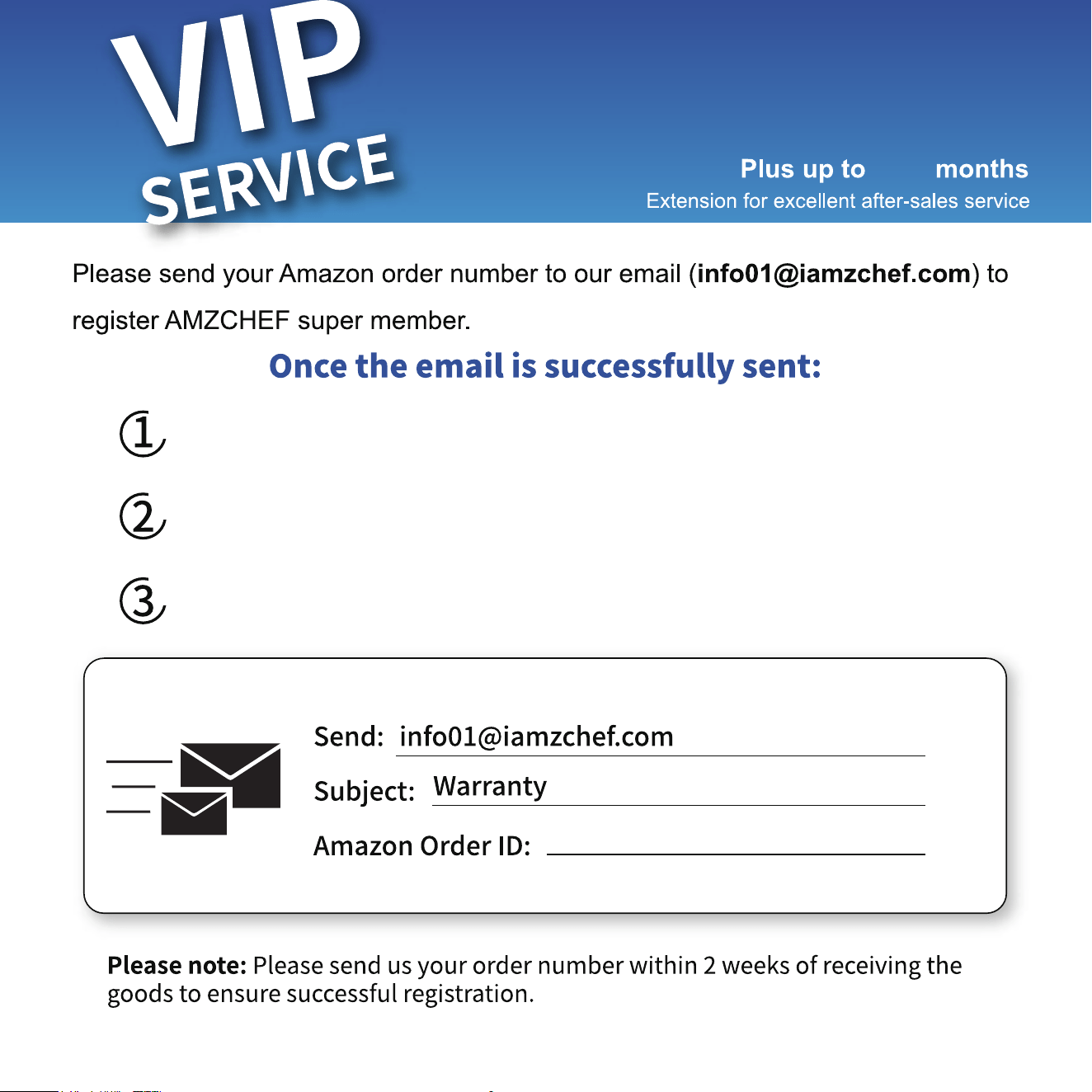 VIP
SERVICE

Plus up to months
Extension for excellent after-sales service

Please send your Amazon order number to our email (info01@iamzchef.com) to register AMZCHEF super member.

Once the email is successfully sent:

①

②

③

Send: info01@iamzchef.com
Subject: Warranty
Amazon Order ID: ____

Please note: Please send us your order number within 2 weeks of receiving the goods to ensure successful registration.